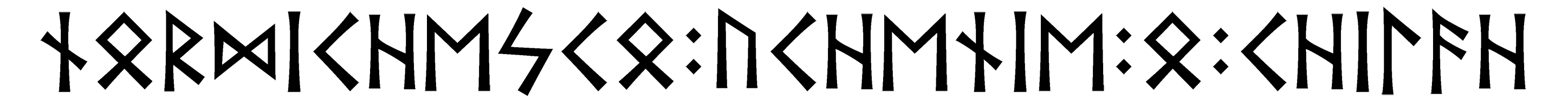 ᚾᛟᚱᛞᛁᚲᚺᛖᛊᚲᛟ:ᚢᚲᚺᛖᚾᛁᛖ:ᛟ:ᚲᚺᛁᛚᚨᚺ